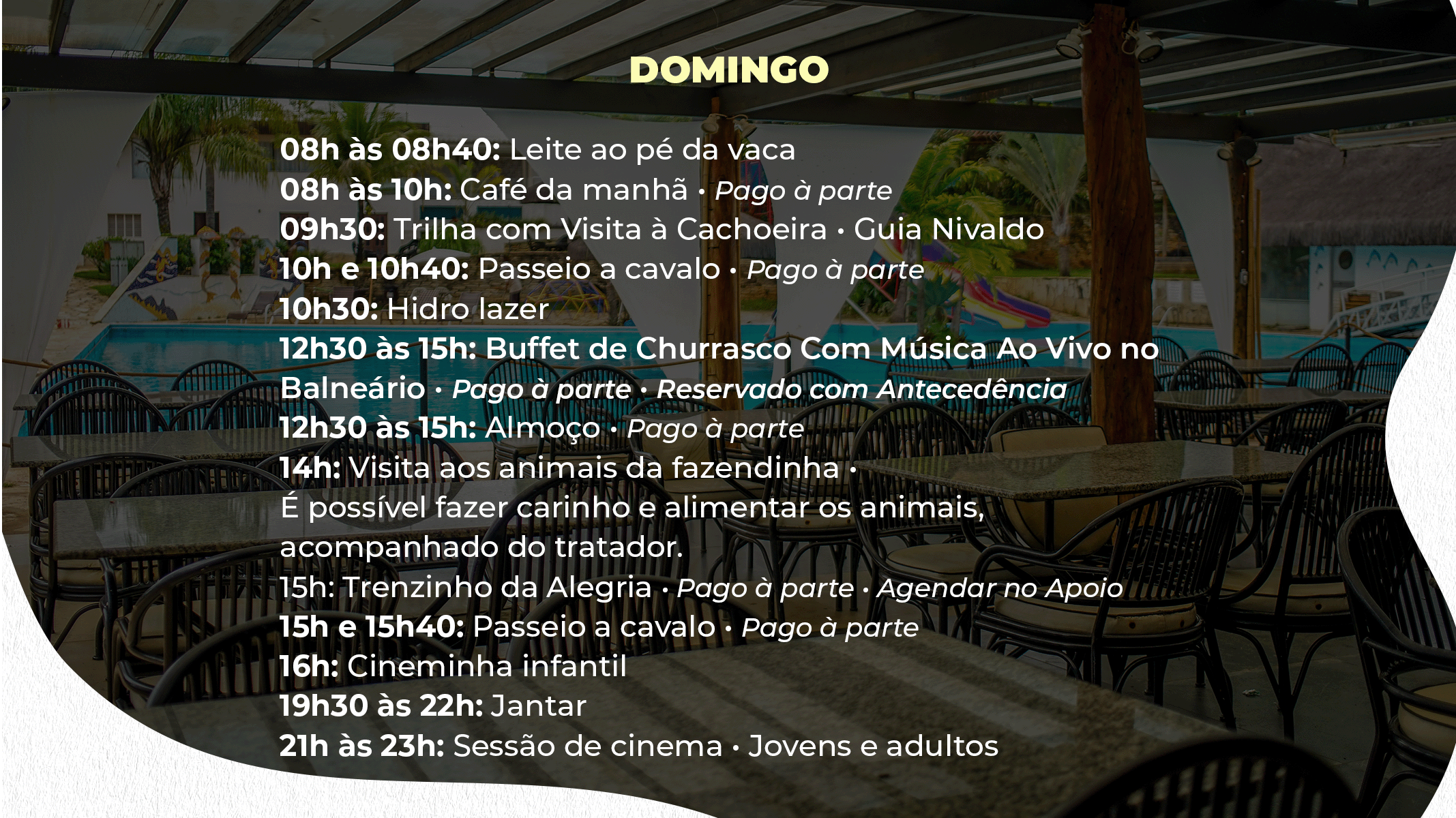 DOMINGO

08h às 08h40: Leite ao pé da vaca
08h às 10h: Café da manhã • Pago à parte
09h30: Trilha com Visita à Cachoeira • Guia Nivaldo
10h e 10h40: Passeio a cavalo • Pago à parte
10h30: Hidro lazer
12h30 às 15h: Buffet de Churrasco Com Música Ao Vivo no Balneário • Pago à parte • Reservado com Antecedência
12h30 às 15h: Almoço • Pago à parte
14h: Visita aos animais da fazendinha • É possível fazer carinho e alimentar os animais, acompanhado do tratador.
15h: Trenzinho da Alegria • Pago à parte • Agendar no Apoio
15h e 15h40: Passeio a cavalo • Pago à parte
16h: Cineminha infantil
19h30 às 22h: Jantar
21h às 23h: Sessão de cinema • Jovens e adultos